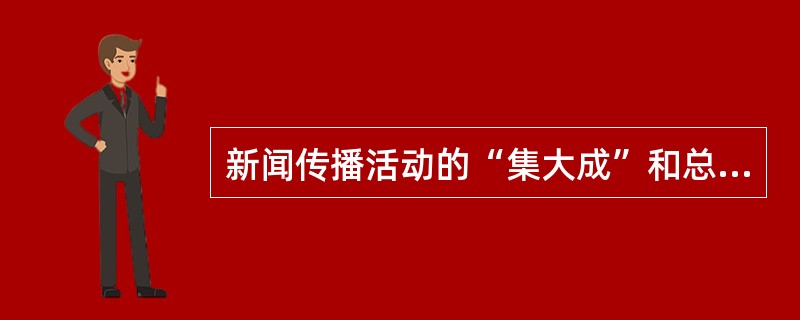 新闻传播活动的“集大成”和总...